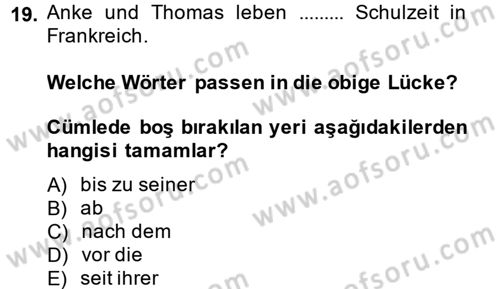 19. Anke und Thomas leben ......... Schulzeit in Frankreich.

Welche Wörter passen in die obige Lücke?

Cümlede boş bırakılan yeri aşağıdakilerden hangisi tamamlar?

A) bis zu seiner
B) ab
C) nach dem
D) vor die
E) seit ihrer

www.aofsoru.com